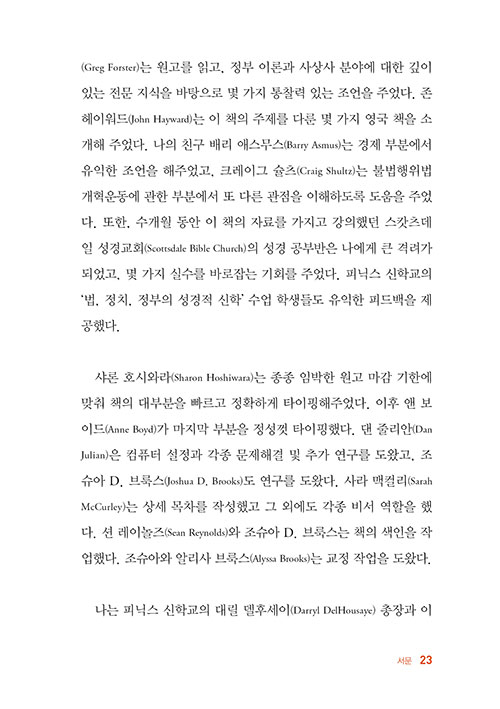 (Greg Forster)는 원고를 읽고, 정부 이론과 사상사 분야에 대한 깊이 있는 전문 지식을 바탕으로 몇 가지 통찰력 있는 조언을 주었다. 존 헤이워드(John Hayward)는 이 책의 주제를 다룬 몇 가지 영국 책을 소개해 주었다. 나의 친구 배리 애스무스(Barry Asmus)는 경제 부분에서 유익한 조언을 해주었고, 크레이그 슐츠(Craig Shultz)는 불법행위법 개혁운동에 관한 부분에서 또 다른 관점을 이해하도록 도움을 주었다. 또한, 수개월 동안 이 책의 자료를 가지고 강의했던 스캇츠데일 성경교회(Scottsdale Bible Church)의 성경 공부반은 나에게 큰 격려가 되었고, 몇 가지 실수를 바로잡는 기회를 주었다. 피닉스 신학교의 '법, 정치, 정부의 성경적 신학' 수업 학생들도 유익한 피드백을 제공했다.

샤론 호시와라(Sharon Hoshiwara)는 종종 임박한 원고 마감 기한에 맞춰 책의 대부분을 빠르고 정확하게 타이핑해주었다. 이후 앤 보이드(Anne Boyd)가 마지막 부분을 정성껏 타이핑했다. 댄 줄리안(Dan Julian)은 컴퓨터 설정과 각종 문제해결 및 추가 연구를 도왔고, 조슈아 D. 브룩스(Joshua D. Brooks)도 연구를 도왔다. 사라 맥컬리(Sarah McCurley)는 상세 목차를 작성했고 그 외에도 각종 비서 역할을 했다. 션 레이놀즈(Sean Reynolds)와 조슈아 D. 브룩스는 책의 색인을 작업했다. 조슈아와 알리사 브룩스(Alyssa Brooks)는 교정 작업을 도왔다.

나는 피닉스 신학교의 대릴 델후세이(Darryl DelHousaye) 총장과 이

서문 23